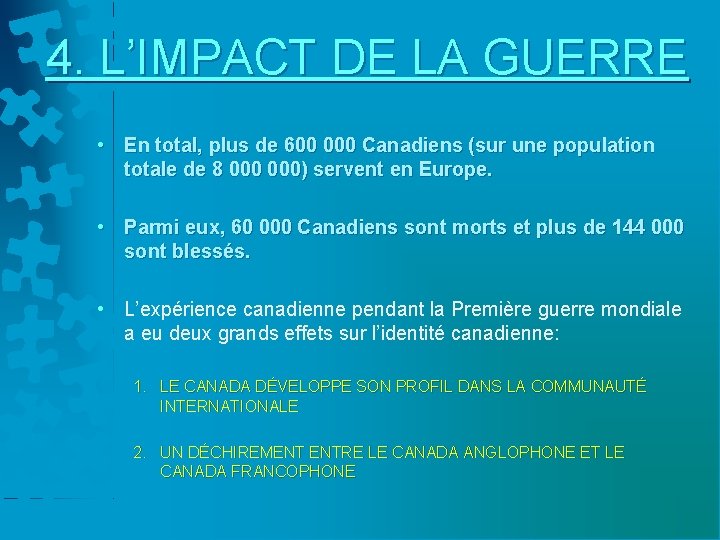 4. L'IMPACT DE LA GUERRE

• En total, plus de 600 000 Canadiens (sur une population totale de 8 000 000) servent en Europe.

• Parmi eux, 60 000 Canadiens sont morts et plus de 144 000 sont blessés.

• L'expérience canadienne pendant la Première guerre mondiale a eu deux grands effets sur l'identité canadienne:

1. LE CANADA DÉVELOPPE SON PROFIL DANS LA COMMUNAUTÉ INTERNATIONALE

2. UN DÉCHIREMENT ENTRE LE CANADA ANGLOPHONE ET LE CANADA FRANCOPHONE